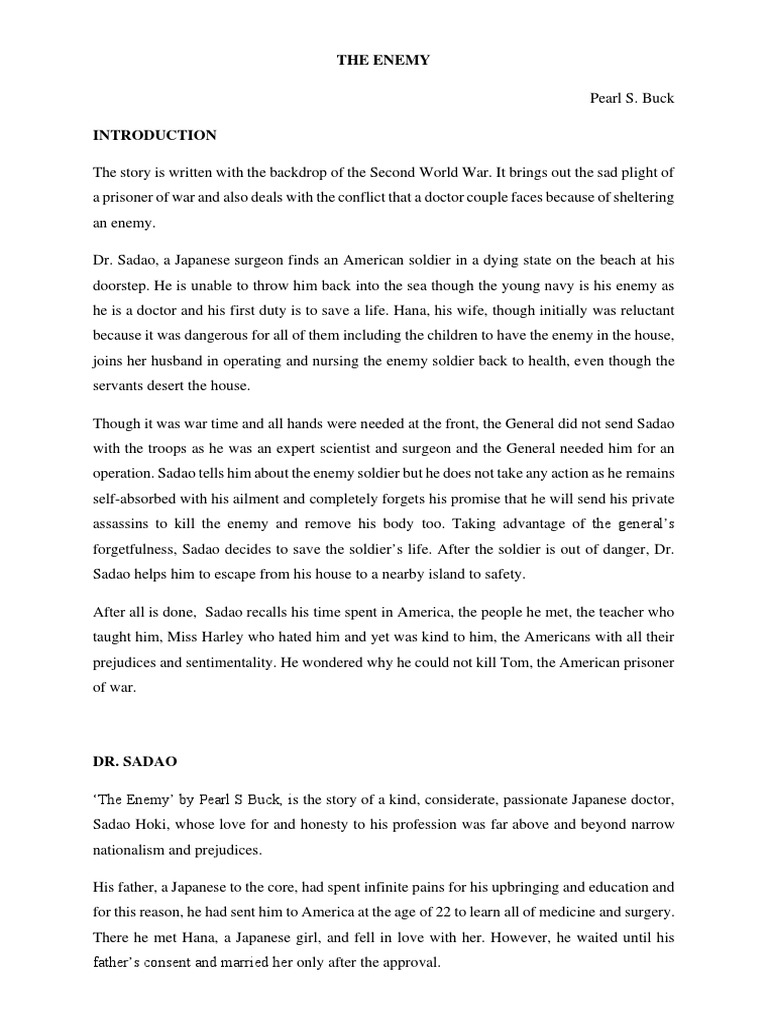 THE ENEMY

Pearl S. Buck

INTRODUCTION

The story is written with the backdrop of the Second World War. It brings out the sad plight of a prisoner of war and also deals with the conflict that a doctor couple faces because of sheltering an enemy.

Dr. Sadao, a Japanese surgeon finds an American soldier in a dying state on the beach at his doorstep. He is unable to throw him back into the sea though the young navy is his enemy as he is a doctor and his first duty is to save a life. Hana, his wife, though initially was reluctant because it was dangerous for all of them including the children to have the enemy in the house, joins her husband in operating and nursing the enemy soldier back to health, even though the servants desert the house.

Though it was war time and all hands were needed at the front, the General did not send Sadao with the troops as he was an expert scientist and surgeon and the General needed him for an operation. Sadao tells him about the enemy soldier but he does not take any action as he remains self-absorbed with his ailment and completely forgets his promise that he will send his private assassins to kill the enemy and remove his body too. Taking advantage of the general's forgetfulness, Sadao decides to save the soldier's life. After the soldier is out of danger, Dr. Sadao helps him to escape from his house to a nearby island to safety.

After all is done, Sadao recalls his time spent in America, the people he met, the teacher who taught him, Miss Harley who hated him and yet was kind to him, the Americans with all their prejudices and sentimentality. He wondered why he could not kill Tom, the American prisoner of war.

DR. SADAO

'The Enemy' by Pearl S Buck, is the story of a kind, considerate, passionate Japanese doctor, Sadao Hoki, whose love for and honesty to his profession was far above and beyond narrow nationalism and prejudices.

His father, a Japanese to the core, had spent infinite pains for his upbringing and education and for this reason, he had sent him to America at the age of 22 to learn all of medicine and surgery. There he met Hana, a Japanese girl, and fell in love with her. However, he waited until his father's consent and married her only after the approval.